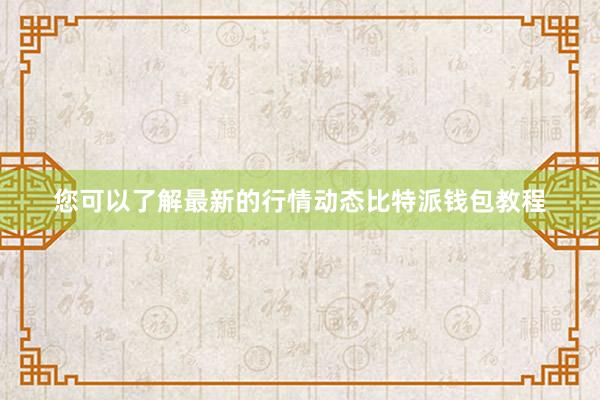 您可以了解最新的行情动态比特派钱包教程